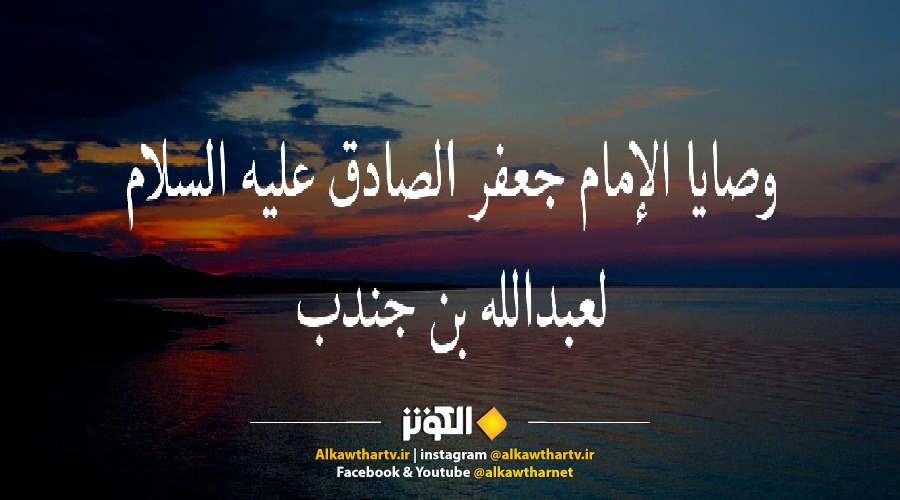 وصايا الإمام جعفر الصادق عليه السلام

لعبدالله بن جندب

الكوثر

Alkawthartv.ir | instagram @alkawthartv.ir
Facebook & Youtube @alkawtharnet